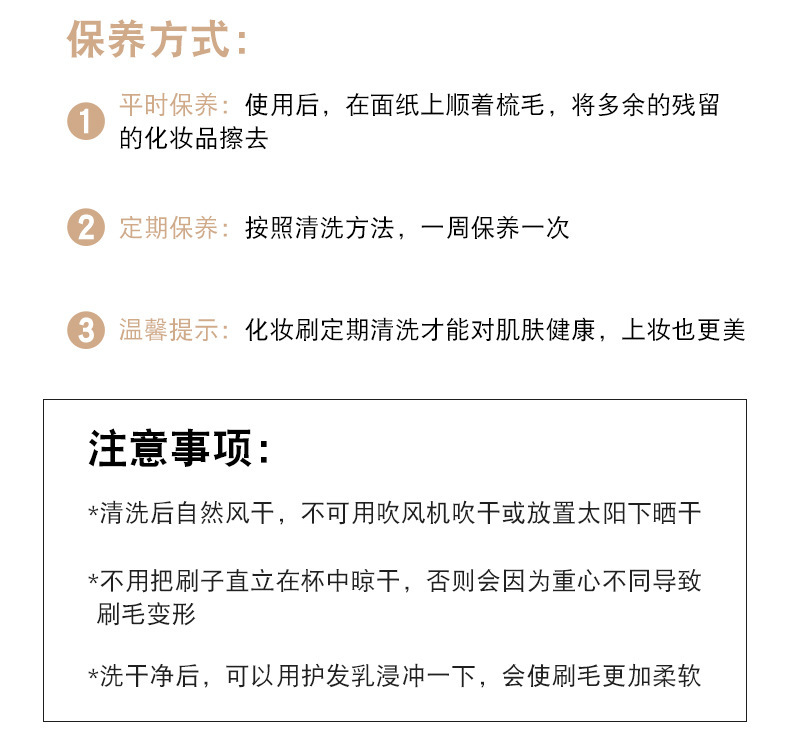 保养方式:

1 平时保养：使用后，在面纸上顺着梳毛，将多余的残留的化妆品擦去

2 定期保养：按照清洗方法，一周保养一次

3 温馨提示：化妆刷定期清洗才能对肌肤健康，上妆也更美

注意事项:

*清洗后自然风干，不可用吹风机吹干或放置太阳下晒干

*不用把刷子直立在杯中晾干，否则会因为重心不同导致刷毛变形

*洗干净后，可以用护发乳浸冲一下，会使刷毛更加柔软